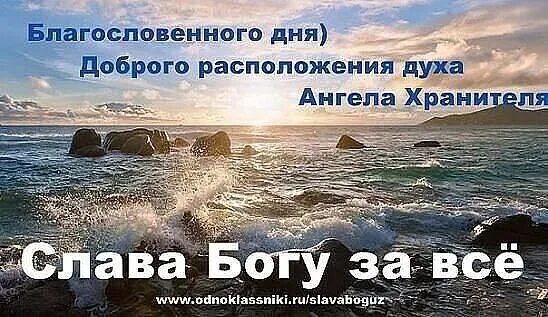 Благословенного дня)
Доброго расположения духа
Ангела Хранителя

Слава Богу за всё

www.odnoklassniki.ru/slavaboguz